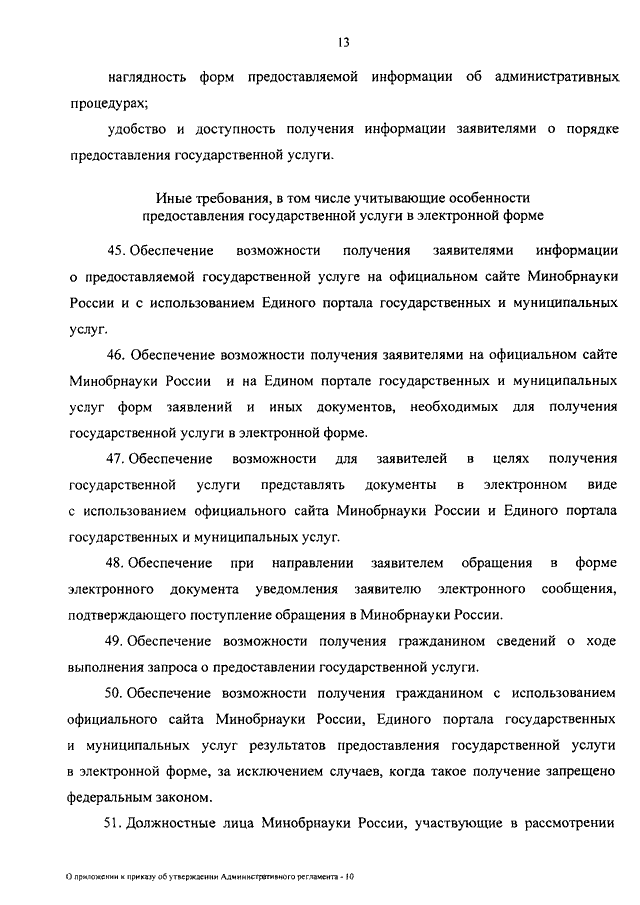 13

наглядность форм предоставляемой информации об административных процедурах;

удобство и доступность получения информации заявителями о порядке предоставления государственной услуги.

Иные требования, в том числе учитывающие особенности предоставления государственной услуги в электронной форме

45. Обеспечение возможности получения заявителями информации о предоставляемой государственной услуге на официальном сайте Минобрнауки России и с использованием Единого портала государственных и муниципальных услуг.

46. Обеспечение возможности получения заявителями на официальном сайте Минобрнауки России и на Едином портале государственных и муниципальных услуг форм заявлений и иных документов, необходимых для получения государственной услуги в электронной форме.

47. Обеспечение возможности для заявителей в целях получения государственной услуги представлять документы в электронном виде с использованием официального сайта Минобрнауки России и Единого портала государственных и муниципальных услуг.

48. Обеспечение при направлении заявителем обращения в форме электронного документа уведомления заявителю электронного сообщения, подтверждающего поступление обращения в Минобрнауки России.

49. Обеспечение возможности получения гражданином сведений о ходе выполнения запроса о предоставлении государственной услуги.

50. Обеспечение возможности получения гражданином с использованием официального сайта Минобрнауки России, Единого портала государственных и муниципальных услуг результатов предоставления государственной услуги в электронной форме, за исключением случаев, когда такое получение запрещено федеральным законом.

51. Должностные лица Минобрнауки России, участвующие в рассмотрении

О приложении к приказу об утверждении Административного регламента - 10